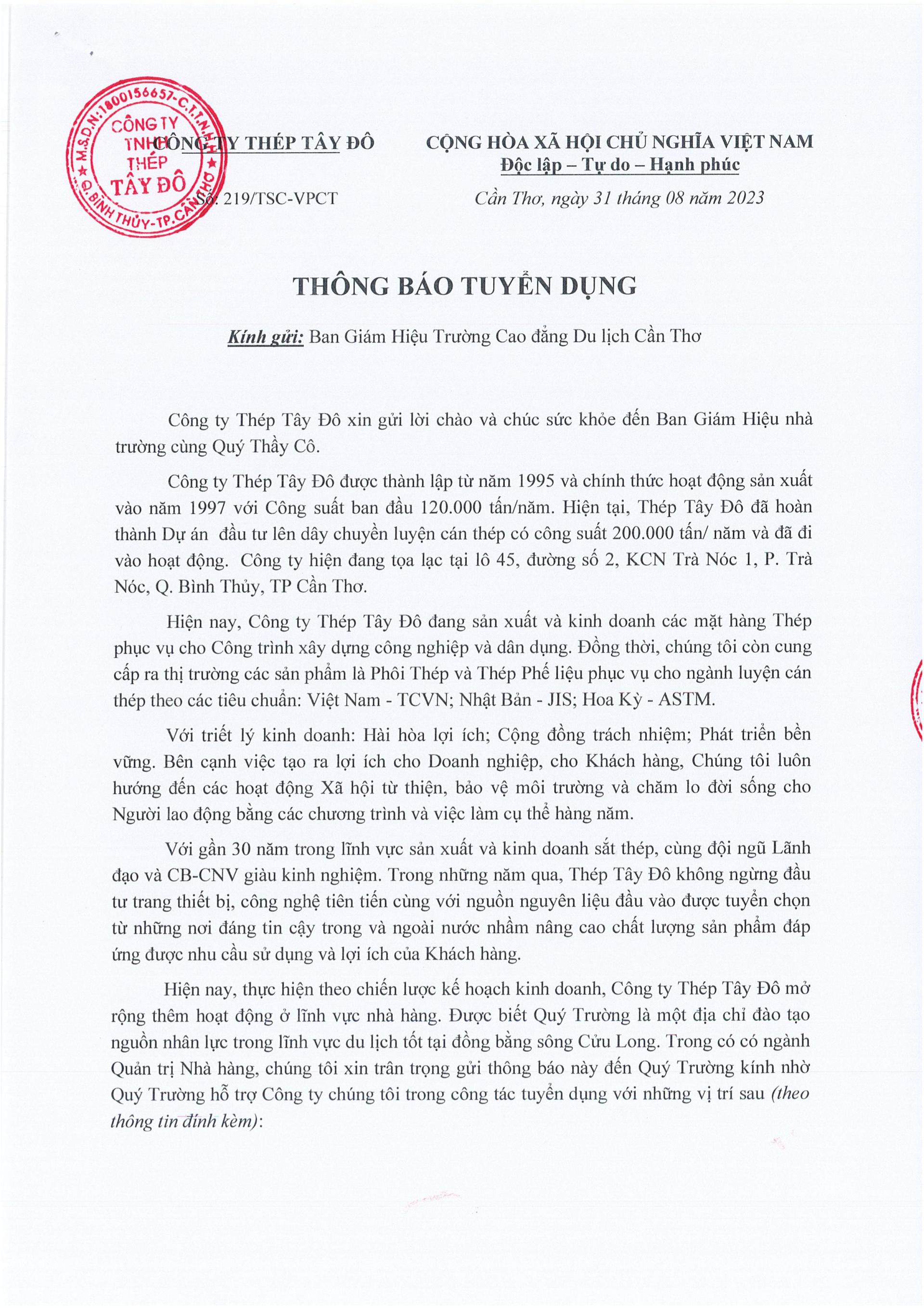 M.S.D.N: 1800156657 - C.T.T.N.H.H
CÔNG TY TNHH THÉP TÂY ĐÔ
Q. BÌNH THỦY - TP. CẦN THƠ

CÔNG TY THÉP TÂY ĐÔ

Số: 219/TSC-VPCT

CỘNG HÒA XÃ HỘI CHỦ NGHĨA VIỆT NAM
Độc lập – Tự do – Hạnh phúc

Cần Thơ, ngày 31 tháng 08 năm 2023

THÔNG BÁO TUYỂN DỤNG

Kính gửi: Ban Giám Hiệu Trường Cao đẳng Du lịch Cần Thơ

Công ty Thép Tây Đô xin gửi lời chào và chúc sức khỏe đến Ban Giám Hiệu nhà trường cùng Quý Thầy Cô.

Công ty Thép Tây Đô được thành lập từ năm 1995 và chính thức hoạt động sản xuất vào năm 1997 với Công suất ban đầu 120.000 tấn/năm. Hiện tại, Thép Tây Đô đã hoàn thành Dự án đầu tư lên dây chuyền luyện cán thép có công suất 200.000 tấn/ năm và đã đi vào hoạt động. Công ty hiện đang tọa lạc tại lô 45, đường số 2, KCN Trà Nóc 1, P. Trà Nóc, Q. Bình Thủy, TP Cần Thơ.

Hiện nay, Công ty Thép Tây Đô đang sản xuất và kinh doanh các mặt hàng Thép phục vụ cho Công trình xây dựng công nghiệp và dân dụng. Đồng thời, chúng tôi còn cung cấp ra thị trường các sản phẩm là Phôi Thép và Thép Phế liệu phục vụ cho ngành luyện cán thép theo các tiêu chuẩn: Việt Nam - TCVN; Nhật Bản - JIS; Hoa Kỳ - ASTM.

Với triết lý kinh doanh: Hài hòa lợi ích; Cộng đồng trách nhiệm; Phát triển bền vững. Bên cạnh việc tạo ra lợi ích cho Doanh nghiệp, cho Khách hàng, Chúng tôi luôn hướng đến các hoạt động Xã hội từ thiện, bảo vệ môi trường và chăm lo đời sống cho Người lao động bằng các chương trình và việc làm cụ thể hàng năm.

Với gần 30 năm trong lĩnh vực sản xuất và kinh doanh sắt thép, cùng đội ngũ Lãnh đạo và CB-CNV giàu kinh nghiệm. Trong những năm qua, Thép Tây Đô không ngừng đầu tư trang thiết bị, công nghệ tiên tiến cùng với nguồn nguyên liệu đầu vào được tuyển chọn từ những nơi đáng tin cậy trong và ngoài nước nhằm nâng cao chất lượng sản phẩm đáp ứng được nhu cầu sử dụng và lợi ích của Khách hàng.

Hiện nay, thực hiện theo chiến lược kế hoạch kinh doanh, Công ty Thép Tây Đô mở rộng thêm hoạt động ở lĩnh vực nhà hàng. Được biết Quý Trường là một địa chỉ đào tạo nguồn nhân lực trong lĩnh vực du lịch tốt tại đồng bằng sông Cửu Long. Trong có có ngành Quản trị Nhà hàng, chúng tôi xin trân trọng gửi thông báo này đến Quý Trường kính nhờ Quý Trường hỗ trợ Công ty chúng tôi trong công tác tuyển dụng với những vị trí sau (theo thông tin đính kèm):